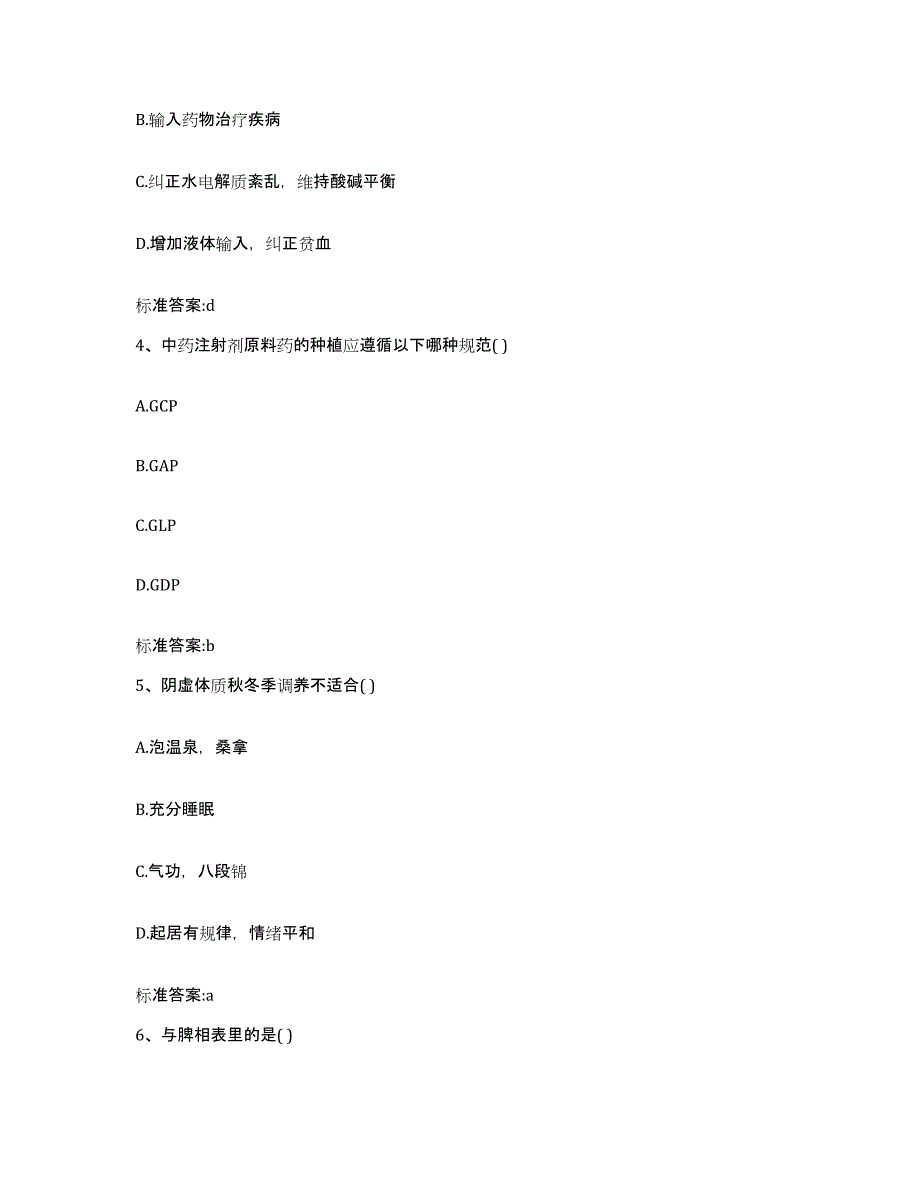 B.输入药物治疗疾病

C.纠正水电解质紊乱，维持酸碱平衡

D.增加液体输入，纠正贫血

标准答案:d

4、中药注射剂原料药的种植应遵循以下哪种规范( )

A.GCP

B.GAP

C.GLP

D.GDP

标准答案:b

5、阴虚体质秋冬季调养不适合( )

A.泡温泉，桑拿

B.充分睡眠

C.气功，八段锦

D.起居有规律，情绪平和

标准答案:a

6、与脾相表里的是( )